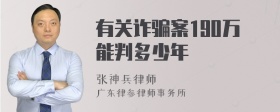 有关诈骗案190万能判多少年

张神兵律师
广东律参律师事务所